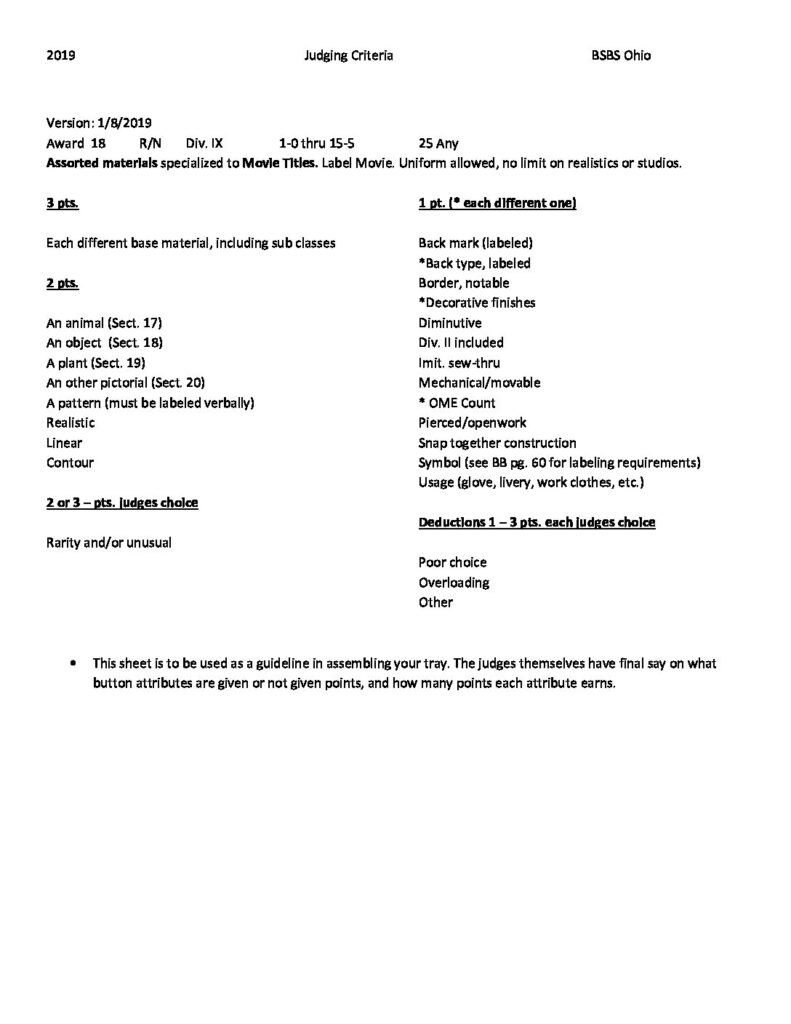 2019 Judging Criteria BSBS Ohio

Version: 1/8/2019
Award 18 R/N Div. IX 1-0 thru 15-5 25 Any
Assorted materials specialized to Movie Titles. Label Movie. Uniform allowed, no limit on realistics or studios.

3 pts.

Each different base material, including sub classes

2 pts.

An animal (Sect. 17)
An object (Sect. 18)
A plant (Sect. 19)
An other pictorial (Sect. 20)
A pattern (must be labeled verbally)
Realistic
Linear
Contour

2 or 3 – pts. judges choice

Rarity and/or unusual

1 pt. (* each different one)

Back mark (labeled)
*Back type, labeled
Border, notable
*Decorative finishes
Diminutive
Div. II included
Imit. sew-thru
Mechanical/movable
* OME Count
Pierced/openwork
Snap together construction
Symbol (see BB pg. 60 for labeling requirements)
Usage (glove, livery, work clothes, etc.)

Deductions 1 – 3 pts. each judges choice

Poor choice
Overloading
Other

• This sheet is to be used as a guideline in assembling your tray. The judges themselves have final say on what button attributes are given or not given points, and how many points each attribute earns.